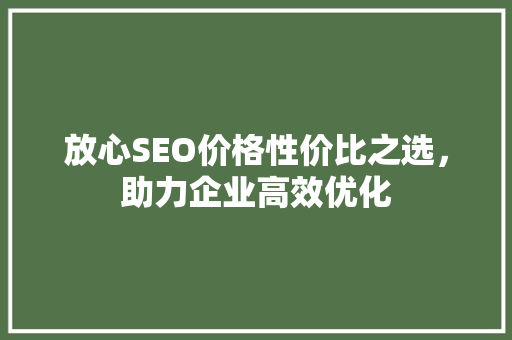 放心SEO价格性价比之选，助力企业高效优化